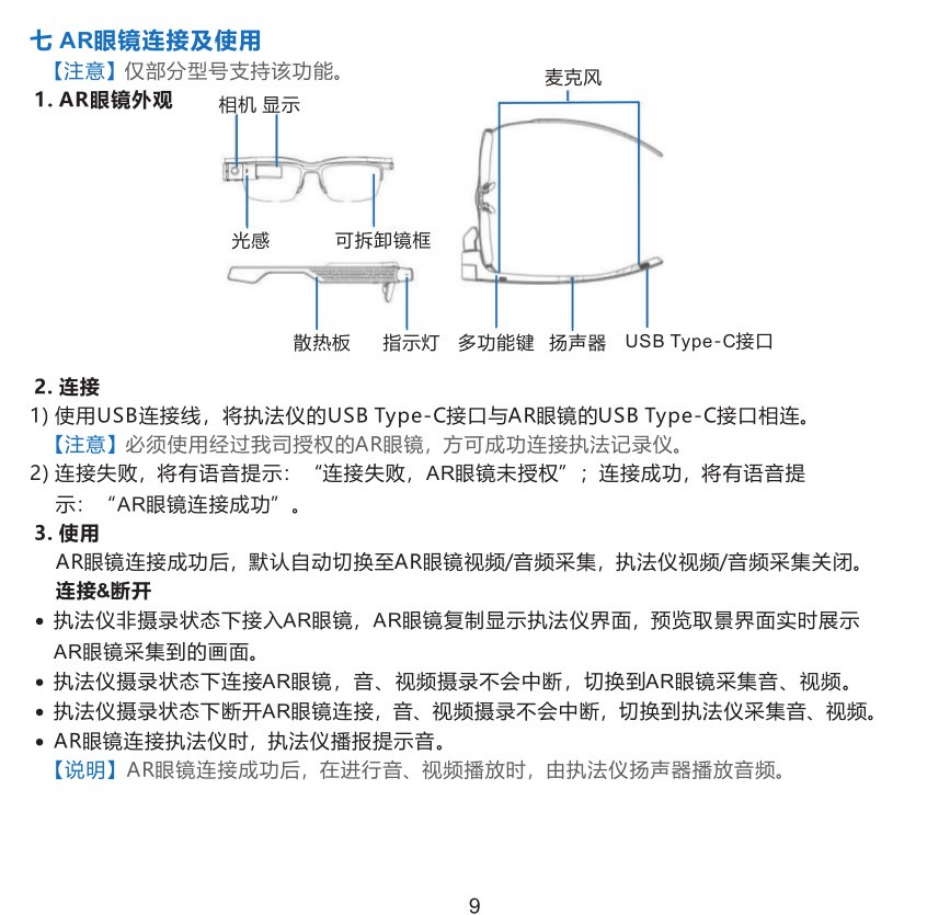 七 AR眼镜连接及使用

【注意】仅部分型号支持该功能。

1. AR眼镜外观

相机 显示

光感

可拆卸镜框

散热板

指示灯

麦克风

多功能键

扬声器

USB Type-C接口

2. 连接

1) 使用USB连接线，将执法仪的USB Type-C接口与AR眼镜的USB Type-C接口相连。

【注意】必须使用经过我司授权的AR眼镜，方可成功连接执法记录仪。

2) 连接失败，将有语音提示：“连接失败，AR眼镜未授权”；连接成功，将有语音提示：“AR眼镜连接成功”。

3. 使用

AR眼镜连接成功后，默认自动切换至AR眼镜视频/音频采集，执法仪视频/音频采集关闭。

连接&断开

• 执法仪非摄录状态下接入AR眼镜，AR眼镜复制显示执法仪界面，预览取景界面实时展示AR眼镜采集到的画面。

• 执法仪摄录状态下连接AR眼镜，音、视频摄录不会中断，切换到AR眼镜采集音、视频。

• 执法仪摄录状态下断开AR眼镜连接，音、视频摄录不会中断，切换到执法仪采集音、视频。

• AR眼镜连接执法仪时，执法仪播报提示音。

【说明】AR眼镜连接成功后，在进行音、视频播放时，由执法仪扬声器播放音频。

9